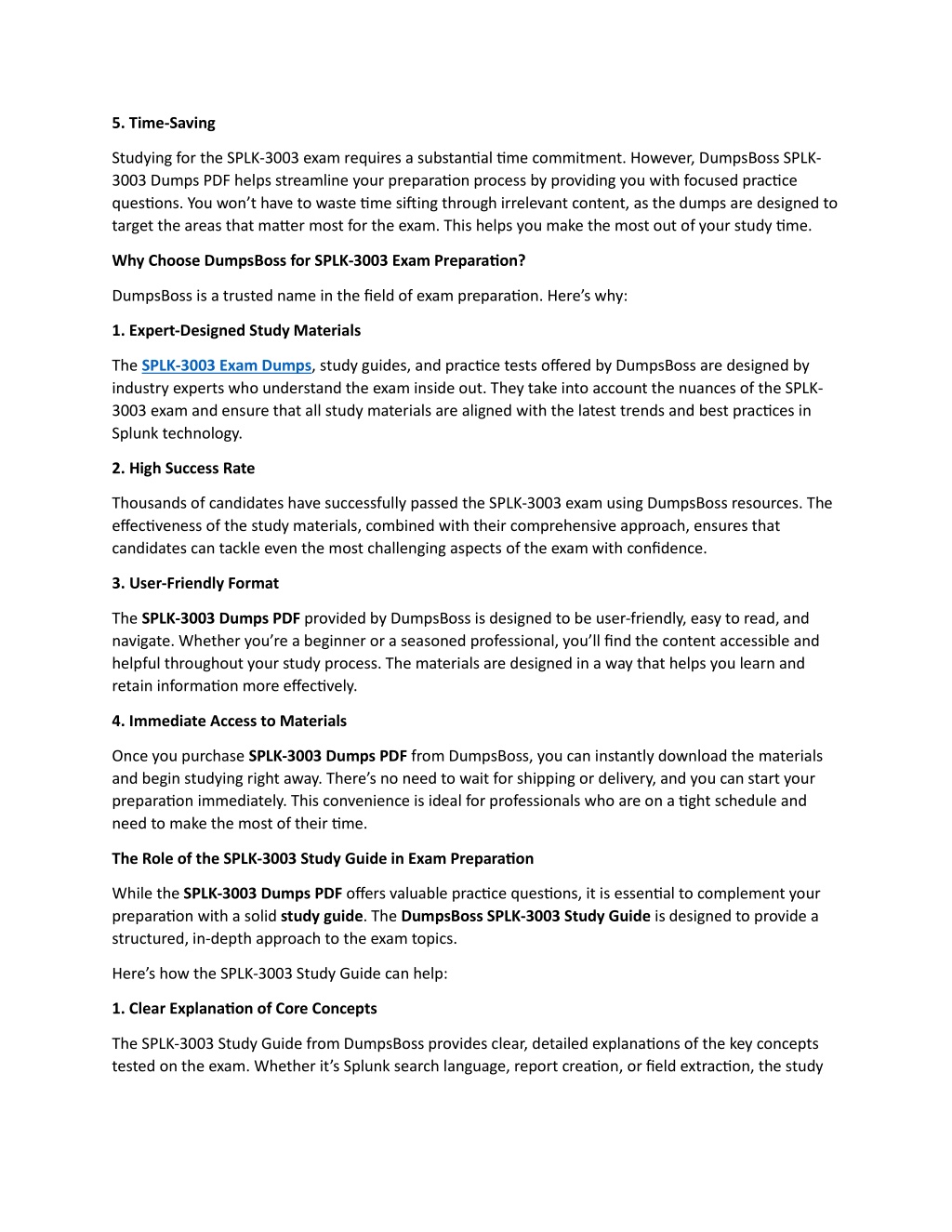 5. Time-Saving

Studying for the SPLK-3003 exam requires a substantial time commitment. However, DumpsBoss SPLK-3003 Dumps PDF helps streamline your preparation process by providing you with focused practice questions. You won't have to waste time sifting through irrelevant content, as the dumps are designed to target the areas that matter most for the exam. This helps you make the most out of your study time.

Why Choose DumpsBoss for SPLK-3003 Exam Preparation?

DumpsBoss is a trusted name in the field of exam preparation. Here's why:

1. Expert-Designed Study Materials

The SPLK-3003 Exam Dumps, study guides, and practice tests offered by DumpsBoss are designed by industry experts who understand the exam inside out. They take into account the nuances of the SPLK-3003 exam and ensure that all study materials are aligned with the latest trends and best practices in Splunk technology.

2. High Success Rate

Thousands of candidates have successfully passed the SPLK-3003 exam using DumpsBoss resources. The effectiveness of the study materials, combined with their comprehensive approach, ensures that candidates can tackle even the most challenging aspects of the exam with confidence.

3. User-Friendly Format

The SPLK-3003 Dumps PDF provided by DumpsBoss is designed to be user-friendly, easy to read, and navigate. Whether you're a beginner or a seasoned professional, you'll find the content accessible and helpful throughout your study process. The materials are designed in a way that helps you learn and retain information more effectively.

4. Immediate Access to Materials

Once you purchase SPLK-3003 Dumps PDF from DumpsBoss, you can instantly download the materials and begin studying right away. There's no need to wait for shipping or delivery, and you can start your preparation immediately. This convenience is ideal for professionals who are on a tight schedule and need to make the most of their time.

The Role of the SPLK-3003 Study Guide in Exam Preparation

While the SPLK-3003 Dumps PDF offers valuable practice questions, it is essential to complement your preparation with a solid study guide. The DumpsBoss SPLK-3003 Study Guide is designed to provide a structured, in-depth approach to the exam topics.

Here's how the SPLK-3003 Study Guide can help:

1. Clear Explanation of Core Concepts

The SPLK-3003 Study Guide from DumpsBoss provides clear, detailed explanations of the key concepts tested on the exam. Whether it's Splunk search language, report creation, or field extraction, the study